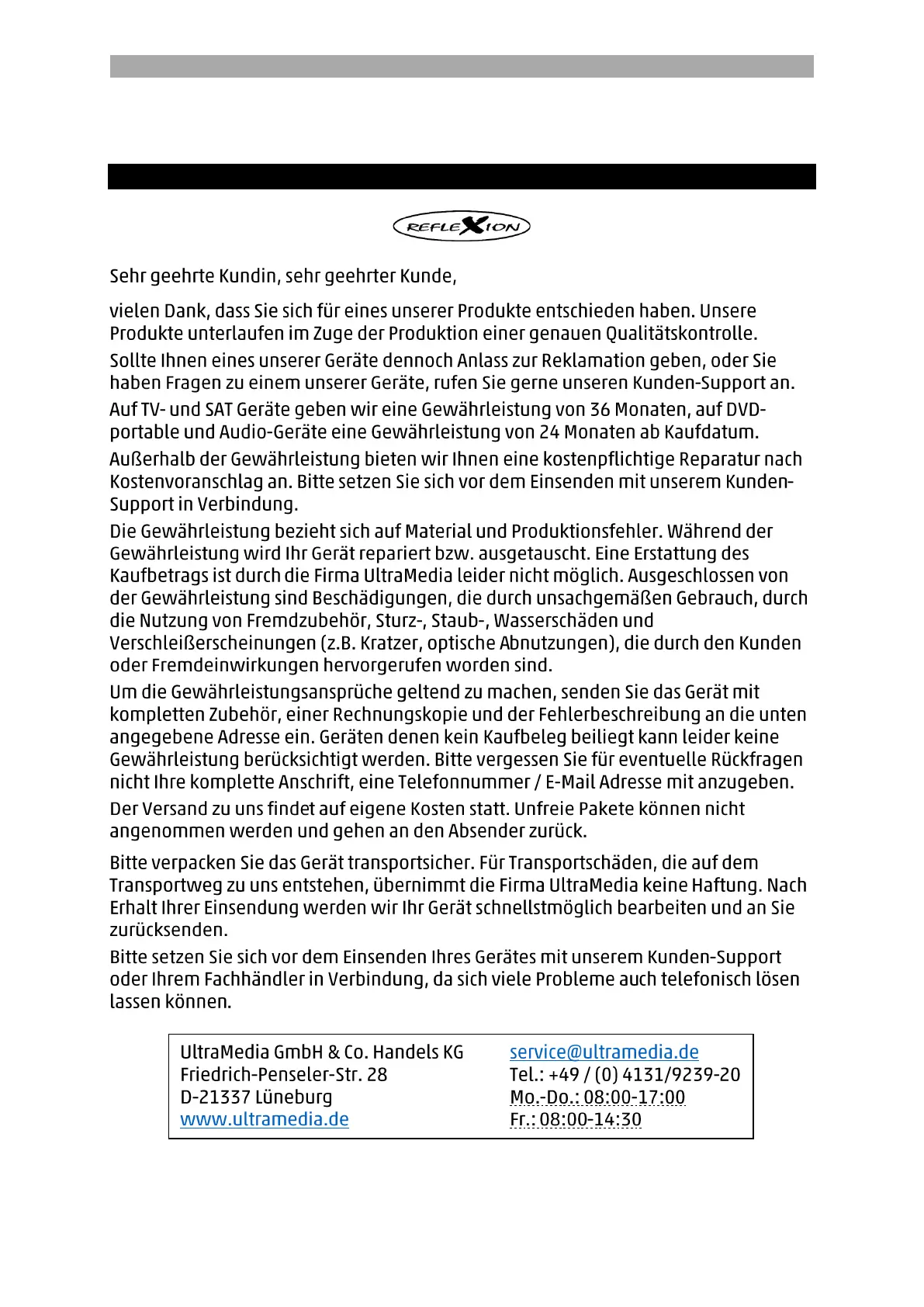 REFLEXION

Sehr geehrte Kundin, sehr geehrter Kunde,

vielen Dank, dass Sie sich für eines unserer Produkte entschieden haben. Unsere Produkte unterlaufen im Zuge der Produktion einer genauen Qualitätskontrolle.

Sollte Ihnen eines unserer Geräte dennoch Anlass zur Reklamation geben, oder Sie haben Fragen zu einem unserer Geräte, rufen Sie gerne unseren Kunden-Support an.

Auf TV- und SAT Geräte geben wir eine Gewährleistung von 36 Monaten, auf DVD-portable und Audio-Geräte eine Gewährleistung von 24 Monaten ab Kaufdatum.

Außerhalb der Gewährleistung bieten wir Ihnen eine kostenpflichtige Reparatur nach Kostenvoranschlag an. Bitte setzen Sie sich vor dem Einsenden mit unserem Kunden-Support in Verbindung.

Die Gewährleistung bezieht sich auf Material und Produktionsfehler. Während der Gewährleistung wird Ihr Gerät repariert bzw. ausgetauscht. Eine Erstattung des Kaufbetrags ist durch die Firma UltraMedia leider nicht möglich. Ausgeschlossen von der Gewährleistung sind Beschädigungen, die durch unsachgemäßen Gebrauch, durch die Nutzung von Fremdzubehör, Sturz-, Staub-, Wasserschäden und Verschleißerscheinungen (z.B. Kratzer, optische Abnutzungen), die durch den Kunden oder Fremdeinwirkungen hervorgerufen worden sind.

Um die Gewährleistungsansprüche geltend zu machen, senden Sie das Gerät mit kompletten Zubehör, einer Rechnungskopie und der Fehlerbeschreibung an die unten angegebene Adresse ein. Geräten denen kein Kaufbeleg beiliegt kann leider keine Gewährleistung berücksichtigt werden. Bitte vergessen Sie für eventuelle Rückfragen nicht Ihre komplette Anschrift, eine Telefonnummer / E-Mail Adresse mit anzugeben.

Der Versand zu uns findet auf eigene Kosten statt. Unfreie Pakete können nicht angenommen werden und gehen an den Absender zurück.

Bitte verpacken Sie das Gerät transportsicher. Für Transportschäden, die auf dem Transportweg zu uns entstehen, übernimmt die Firma UltraMedia keine Haftung. Nach Erhalt Ihrer Einsendung werden wir Ihr Gerät schnellstmöglich bearbeiten und an Sie zurücksenden.

Bitte setzen Sie sich vor dem Einsenden Ihres Gerätes mit unserem Kunden-Support oder Ihrem Fachhändler in Verbindung, da sich viele Probleme auch telefonisch lösen lassen können.

UltraMedia GmbH & Co. Handels KG
Friedrich-Penseler-Str. 28
D-21337 Lüneburg
www.ultramedia.de

service@ultramedia.de
Tel.: +49 / (0) 4131/9239-20
Mo.-Do.: 08:00-17:00
Fr.: 08:00-14:30